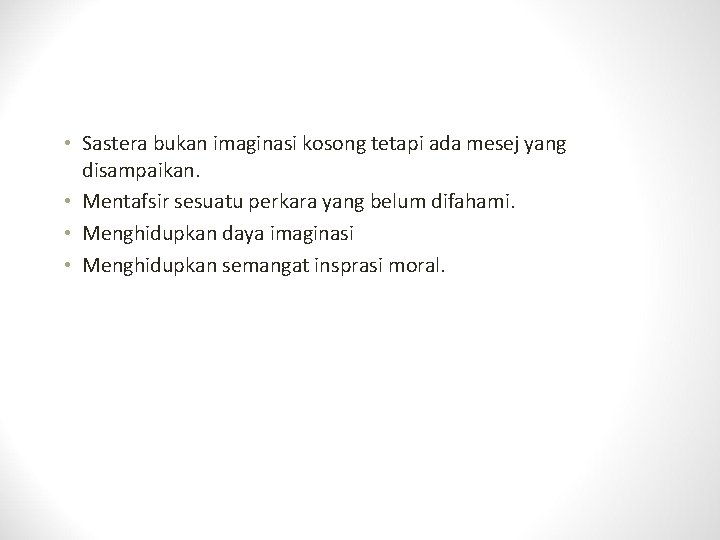 • Sastera bukan imaginasi kosong tetapi ada mesej yang disampaikan.
• Mentafsir sesuatu perkara yang belum difahami.
• Menghidupkan daya imaginasi
• Menghidupkan semangat insprasi moral.